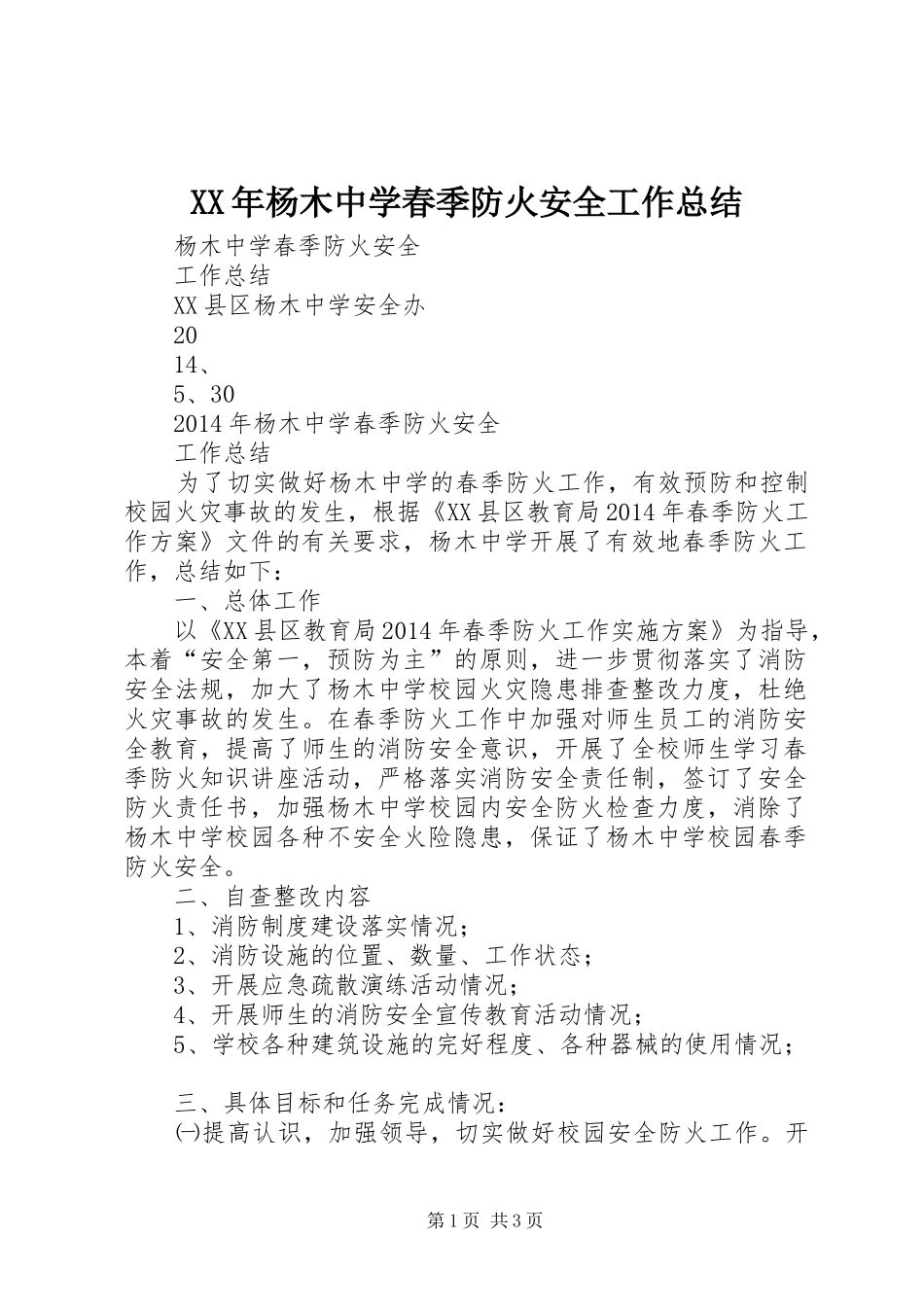 XX年杨木中学春季防火安全工作总结

杨木中学春季防火安全

工作总结

XX县区杨木中学安全办

20

14、

5、30

2014年杨木中学春季防火安全

工作总结

为了切实做好杨木中学的春季防火工作，有效预防和控制校园火灾事故的发生，根据《XX县区教育局2014年春季防火工作方案》文件的有关要求，杨木中学开展了有效地春季防火工作，总结如下：

一、总体工作

以《XX县区教育局2014年春季防火工作实施方案》为指导，本着“安全第一，预防为主”的原则，进一步贯彻落实了消防安全法规，加大了杨木中学校园火灾隐患排查整改力度，杜绝火灾事故的发生。在春季防火工作中加强对师生员工的消防安全教育，提高了师生的消防安全意识，开展了全校师生学习春季防火知识讲座活动，严格落实消防安全责任制，签订了安全防火责任书，加强杨木中学校园内安全防火检查力度，消除了杨木中学校园各种不安全火险隐患，保证了杨木中学校园春季防火安全。

二、自查整改内容

1、消防制度建设落实情况；

2、消防设施的位置、数量、工作状态；

3、开展应急疏散演练活动情况；

4、开展师生的消防安全宣传教育活动情况；

5、学校各种建筑设施的完好程度、各种器械的使用情况；

三、具体目标和任务完成情况：

㈠提高认识，加强领导，切实做好校园安全防火工作。开

第1页 共3页